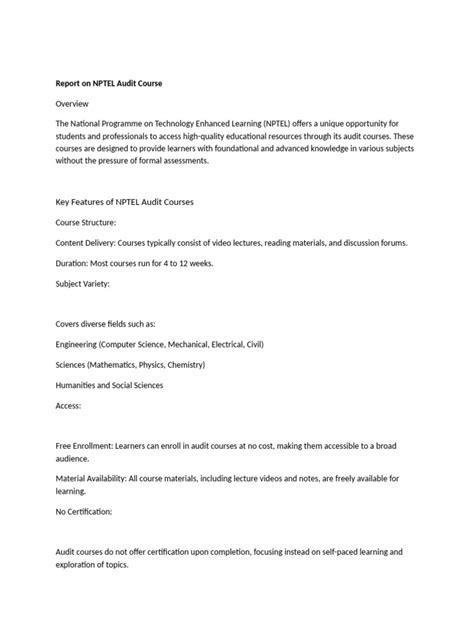 Report on NPTEL Audit Course

Overview

The National Programme on Technology Enhanced Learning (NPTEL) offers a unique opportunity for students and professionals to access high-quality educational resources through its audit courses. These courses are designed to provide learners with foundational and advanced knowledge in various subjects without the pressure of formal assessments.

Key Features of NPTEL Audit Courses

Course Structure:

Content Delivery: Courses typically consist of video lectures, reading materials, and discussion forums.

Duration: Most courses run for 4 to 12 weeks.

Subject Variety:

Covers diverse fields such as:

Engineering (Computer Science, Mechanical, Electrical, Civil)

Sciences (Mathematics, Physics, Chemistry)

Humanities and Social Sciences

Access:

Free Enrollment: Learners can enroll in audit courses at no cost, making them accessible to a broad audience.

Material Availability: All course materials, including lecture videos and notes, are freely available for learning.

No Certification:

Audit courses do not offer certification upon completion, focusing instead on self-paced learning and exploration of topics.